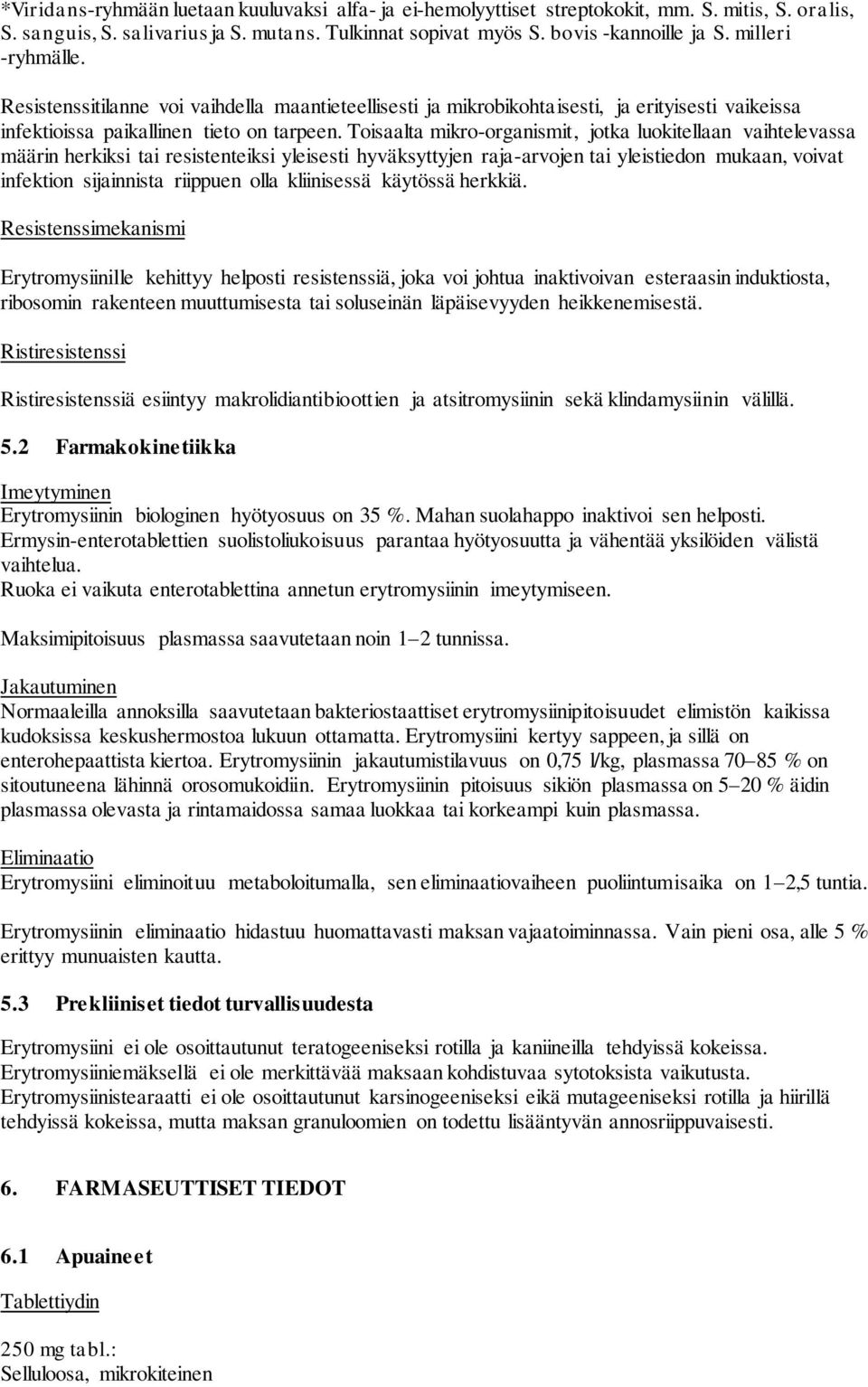 *Viridans-ryhmään luetaan kuuluvaksi alfa- ja ei-hemolyyttiset streptokokit, mm. S. mitis, S. oralis, S. sanguis, S. salivarius ja S. mutans. Tulkinnat sopivat myös S. bovis -kannoille ja S. milleri -ryhmälle.

Resistenssitilanne voi vaihdella maantieteellisesti ja mikrobikohtaisesti, ja erityisesti vaikeissa infektioissa paikallinen tieto on tarpeen. Toisaalta mikro-organismit, jotka luokitellaan vaihtelevassa määrin herkiksi tai resistenteiksi yleisesti hyväksyttyjen raja-arvojen tai yleistiedon mukaan, voivat infektion sijainnista riippuen olla kliinisessä käytössä herkkiä.

Resistenssimekanismi

Erytromysiinille kehittyy helposti resistenssiä, joka voi johtua inaktivoivan esteraasin induktiosta, ribosomin rakenteen muuttumisesta tai soluseinän läpäisevyyden heikkenemisestä.

Ristiresistenssi

Ristiresistenssiä esiintyy makrolidiantibioottien ja atsitromysiinin sekä klindamysiinin välillä.

5.2 Farmakokinetiikka

Imeytyminen
Erytromysiinin biologinen hyötyosuus on 35 %. Mahan suolahappo inaktivoi sen helposti. Ermysin-enterotablettien suolistoliukoisuus parantaa hyötyosuutta ja vähentää yksilöiden välistä vaihtelua.
Ruoka ei vaikuta enterotablettina annetun erytromysiinin imeytymiseen.

Maksimipitoisuus plasmassa saavutetaan noin 1–2 tunnissa.

Jakautuminen
Normaaleilla annoksilla saavutetaan bakteriostaattiset erytromysiinipitoisuudet elimistön kaikissa kudoksissa keskushermostoa lukuun ottamatta. Erytromysiini kertyy sappeen, ja sillä on enterohepaattista kiertoa. Erytromysiinin jakautumistilavuus on 0,75 l/kg, plasmassa 70–85 % on sitoutuneena lähinnä orosomukoidiin. Erytromysiinin pitoisuus sikiön plasmassa on 5–20 % äidin plasmassa olevasta ja rintamaidossa samaa luokkaa tai korkeampi kuin plasmassa.

Eliminaatio
Erytromysiini eliminoituu metaboloitumalla, sen eliminaatiovaiheen puoliintumisaika on 1–2,5 tuntia.

Erytromysiinin eliminaatio hidastuu huomattavasti maksan vajaatoiminnassa. Vain pieni osa, alle 5 % erittyy munuaisten kautta.

5.3 Prekliiniset tiedot turvallisuudesta

Erytromysiini ei ole osoittautunut teratogeeniseksi rotilla ja kaniineilla tehdyissä kokeissa. Erytromysiiniemäksellä ei ole merkittävää maksaan kohdistuvaa sytotoksista vaikutusta. Erytromysiinistearaatti ei ole osoittautunut karsinogeeniseksi eikä mutageeniseksi rotilla ja hiirillä tehdyissä kokeissa, mutta maksan granuloomien on todettu lisääntyvän annosriippuvaisesti.

6. FARMASEUTTISET TIEDOT

6.1 Apuaineet

Tablettiydin

250 mg tabl.:
Selluloosa, mikrokiteinen